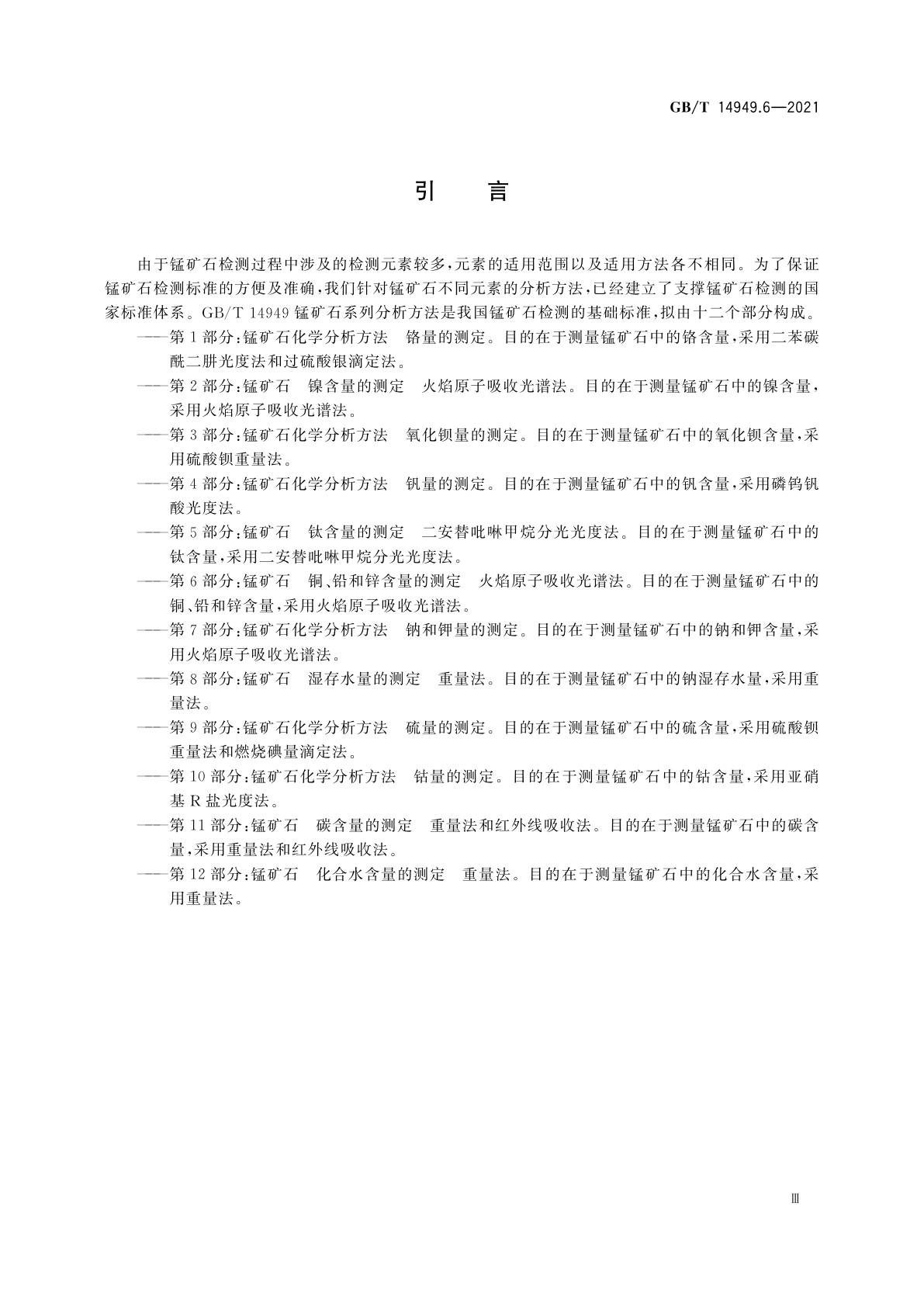 GB/T 14949.6—2021

引　言

由于锰矿石检测过程中涉及的检测元素较多，元素的适用范围以及适用方法各不相同。为了保证锰矿石检测标准的方便及准确，我们针对锰矿石不同元素的分析方法，已经建立了支撑锰矿石检测的国家标准体系。GB/T 14949 锰矿石系列分析方法是我国锰矿石检测的基础标准，拟由十二个部分构成。

——第 1 部分：锰矿石化学分析方法　铬量的测定。目的在于测量锰矿石中的铬含量，采用二苯碳酰二肼光度法和过硫酸银滴定法。

——第 2 部分：锰矿石　镍含量的测定　火焰原子吸收光谱法。目的在于测量锰矿石中的镍含量，采用火焰原子吸收光谱法。

——第 3 部分：锰矿石化学分析方法　氧化钡量的测定。目的在于测量锰矿石中的氧化钡含量，采用硫酸钡重量法。

——第 4 部分：锰矿石化学分析方法　钒量的测定。目的在于测量锰矿石中的钒含量，采用磷钨钒酸光度法。

——第 5 部分：锰矿石　钛含量的测定　二安替吡啉甲烷分光光度法。目的在于测量锰矿石中的钛含量，采用二安替吡啉甲烷分光光度法。

——第 6 部分：锰矿石　铜、铅和锌含量的测定　火焰原子吸收光谱法。目的在于测量锰矿石中的铜、铅和锌含量，采用火焰原子吸收光谱法。

——第 7 部分：锰矿石化学分析方法　钠和钾量的测定。目的在于测量锰矿石中的钠和钾含量，采用火焰原子吸收光谱法。

——第 8 部分：锰矿石　湿存水量的测定　重量法。目的在于测量锰矿石中的钠湿存水量，采用重量法。

——第 9 部分：锰矿石化学分析方法　硫量的测定。目的在于测量锰矿石中的硫含量，采用硫酸钡重量法和燃烧碘量滴定法。

——第 10 部分：锰矿石化学分析方法　钴量的测定。目的在于测量锰矿石中的钴含量，采用亚硝基 R 盐光度法。

——第 11 部分：锰矿石　碳含量的测定　重量法和红外线吸收法。目的在于测量锰矿石中的碳含量，采用重量法和红外线吸收法。

——第 12 部分：锰矿石　化合水含量的测定　重量法。目的在于测量锰矿石中的化合水含量，采用重量法。

Ⅲ